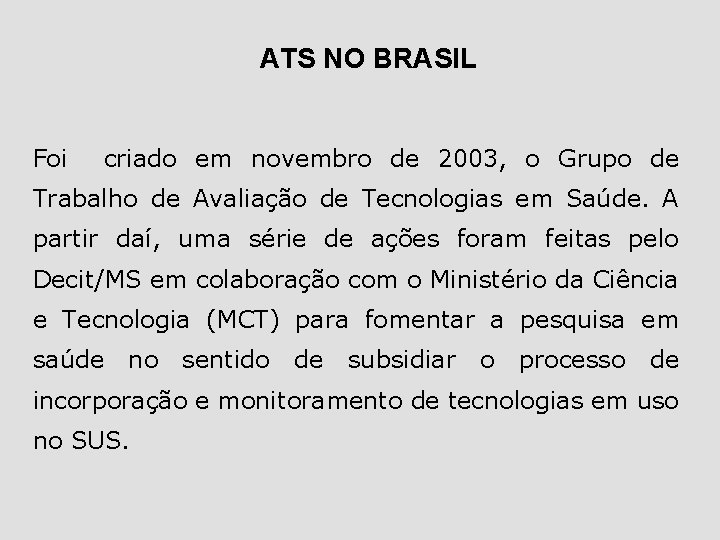 ATS NO BRASIL

Foi criado em novembro de 2003, o Grupo de Trabalho de Avaliação de Tecnologias em Saúde. A partir daí, uma série de ações foram feitas pelo Decit/MS em colaboração com o Ministério da Ciência e Tecnologia (MCT) para fomentar a pesquisa em saúde no sentido de subsidiar o processo de incorporação e monitoramento de tecnologias em uso no SUS.